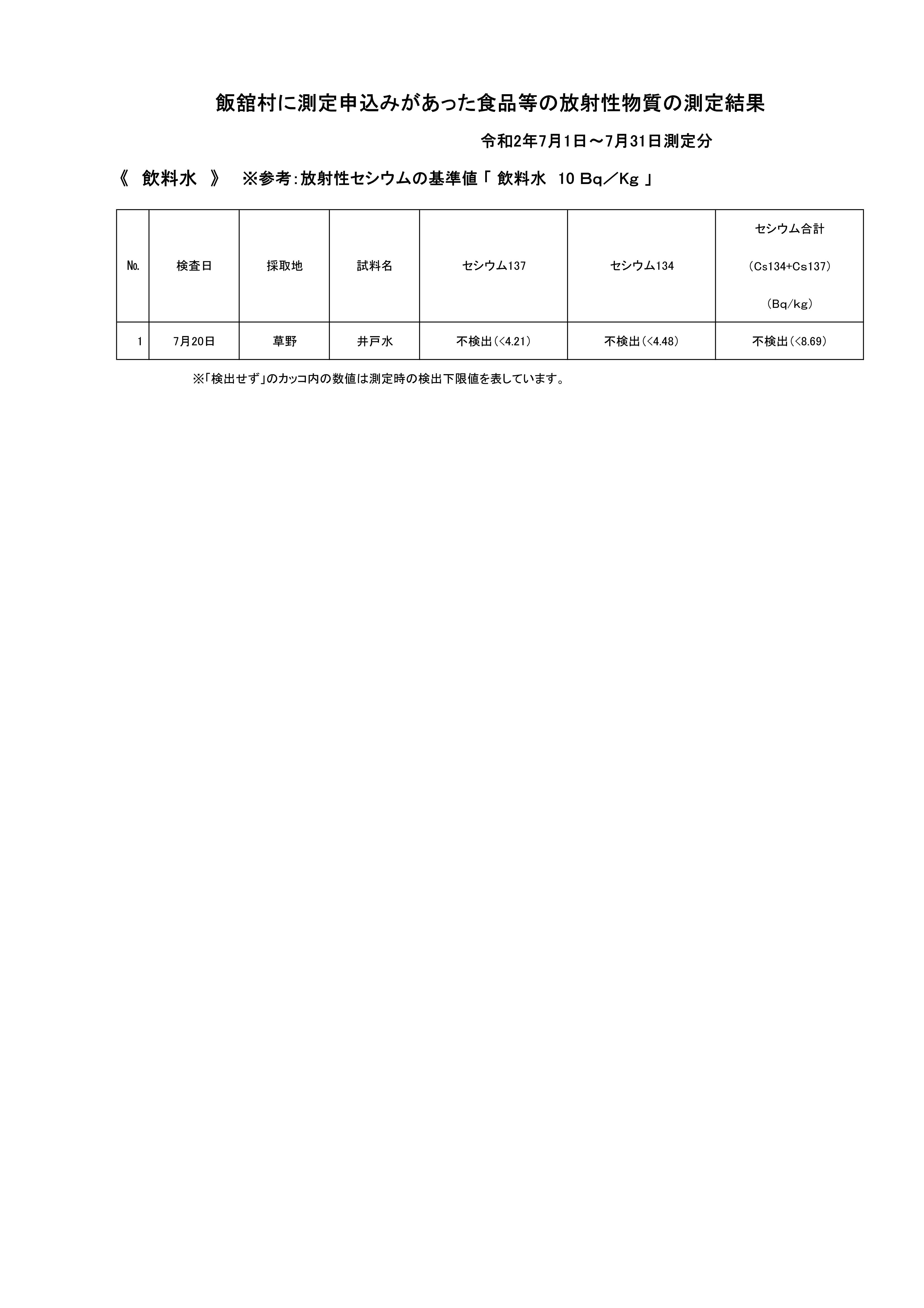 飯舘村に測定申込みがあった食品等の放射性物質の測定結果

令和2年7月1日～7月31日測定分

《　飲料水　》　※参考：放射性セシウムの基準値「 飲料水　10 Bq／Kg 」

| No. | 検査日 | 採取地 | 試料名 | セシウム137 | セシウム134 | セシウム合計 (Cs134+Cs137) (Bq/kg) |
|---|---|---|---|---|---|---|
| 1 | 7月20日 | 草野 | 井戸水 | 不検出(<4.21) | 不検出(<4.48) | 不検出(<8.69) |

※「検出せず」のカッコ内の数値は測定時の検出下限値を表しています。